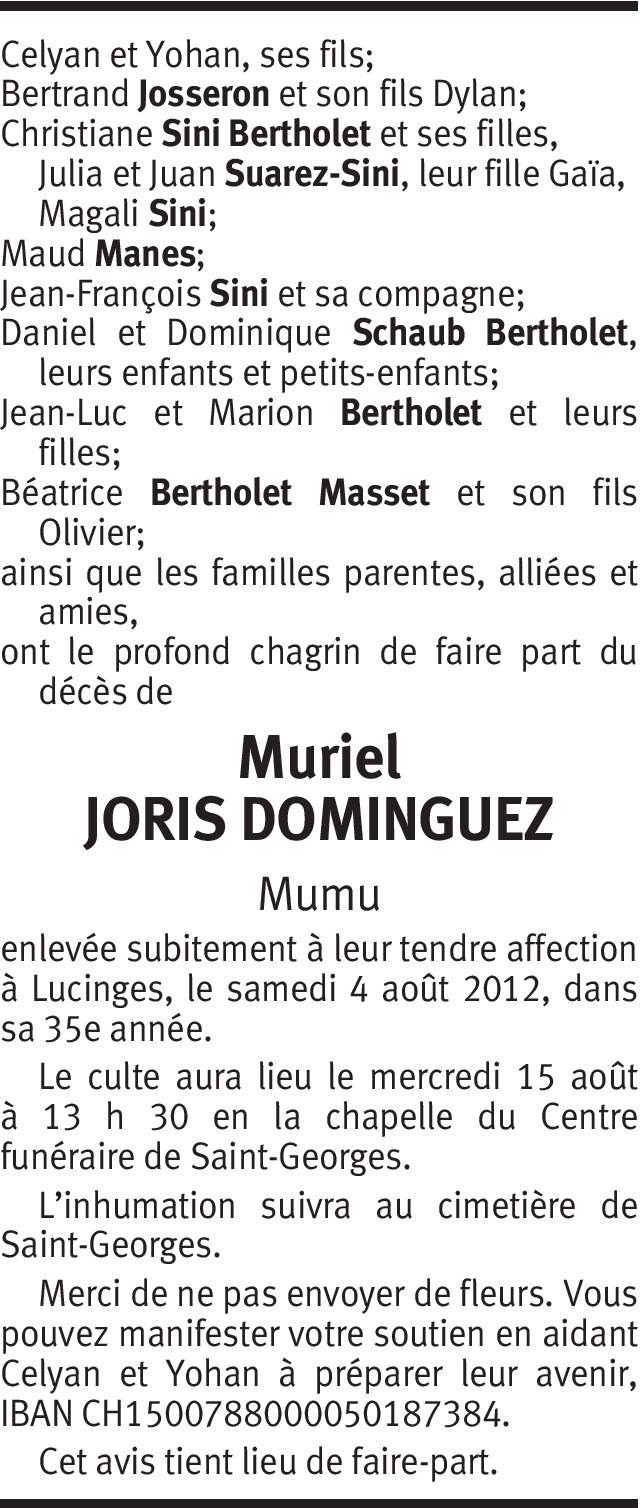 Celyan et Yohan, ses fils;
Bertrand Josseron et son fils Dylan;
Christiane Sini Bertholet et ses filles, Julia et Juan Suarez-Sini, leur fille Gaïa, Magali Sini;
Maud Manes;
Jean-François Sini et sa compagne;
Daniel et Dominique Schaub Bertholet, leurs enfants et petits-enfants;
Jean-Luc et Marion Bertholet et leurs filles;
Béatrice Bertholet Masset et son fils Olivier;
ainsi que les familles parentes, alliées et amies,
ont le profond chagrin de faire part du décès de

Muriel
JORIS DOMINGUEZ

Mumu

enlevée subitement à leur tendre affection à Lucinges, le samedi 4 août 2012, dans sa 35e année.

Le culte aura lieu le mercredi 15 août à 13 h 30 en la chapelle du Centre funéraire de Saint-Georges.

L'inhumation suivra au cimetière de Saint-Georges.

Merci de ne pas envoyer de fleurs. Vous pouvez manifester votre soutien en aidant Celyan et Yohan à préparer leur avenir, IBAN CH1500788000050187384.

Cet avis tient lieu de faire-part.